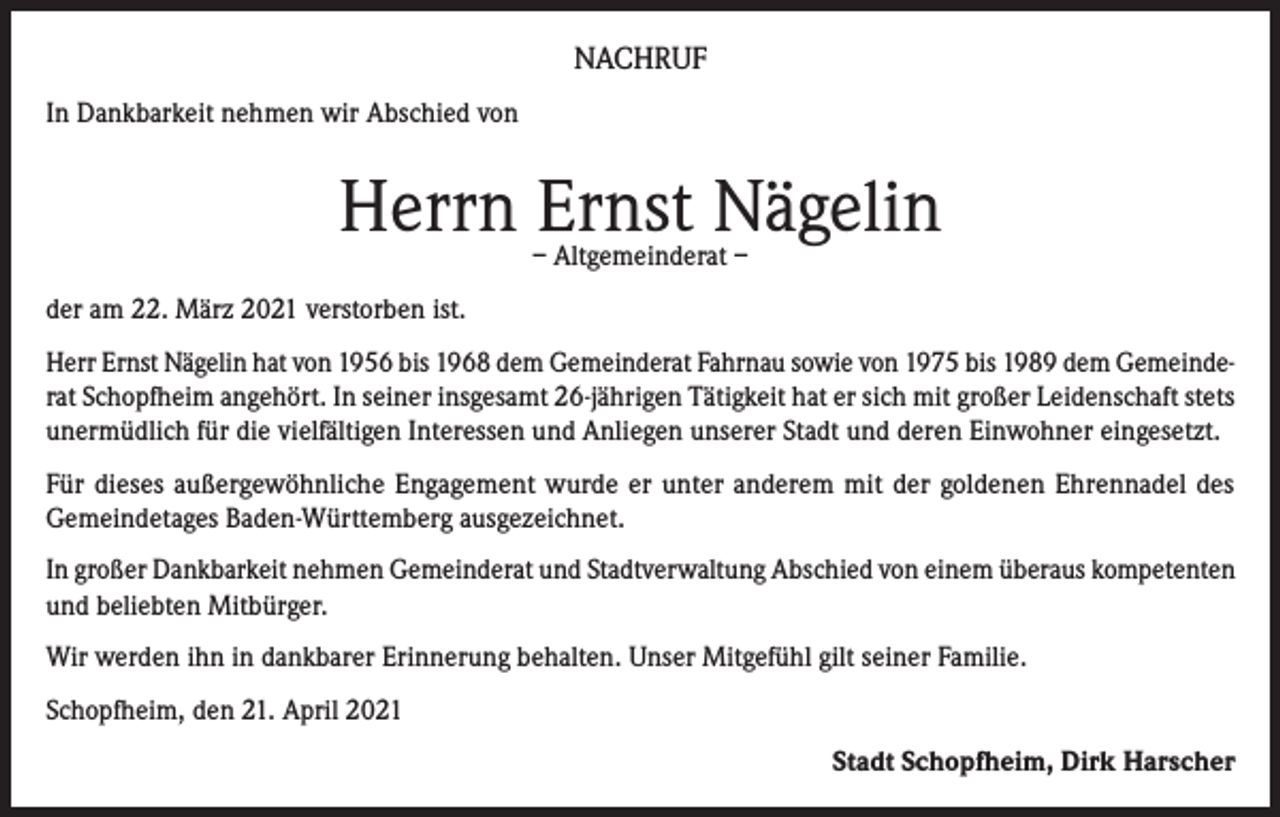 NACHRUF

In Dankbarkeit nehmen wir Abschied von

Herrn Ernst Nägelin

– Altgemeinderat –

der am 22. März 2021 verstorben ist.

Herr Ernst Nägelin hat von 1956 bis 1968 dem Gemeinderat Fahrnau sowie von 1975 bis 1989 dem Gemeinderat Schopfheim angehört. In seiner insgesamt 26-jährigen Tätigkeit hat er sich mit großer Leidenschaft stets unermüdlich für die vielfältigen Interessen und Anliegen unserer Stadt und deren Einwohner eingesetzt.

Für dieses außergewöhnliche Engagement wurde er unter anderem mit der goldenen Ehrennadel des Gemeindetages Baden-Württemberg ausgezeichnet.

In großer Dankbarkeit nehmen Gemeinderat und Stadtverwaltung Abschied von einem überaus kompetenten und beliebten Mitbürger.

Wir werden ihn in dankbarer Erinnerung behalten. Unser Mitgefühl gilt seiner Familie.

Schopfheim, den 21. April 2021

Stadt Schopfheim, Dirk Harscher